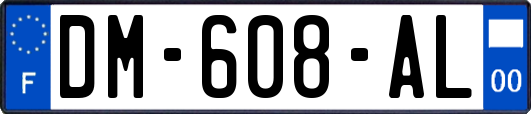 F
DM-608-AL
00